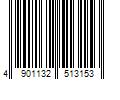 4 901132 513153